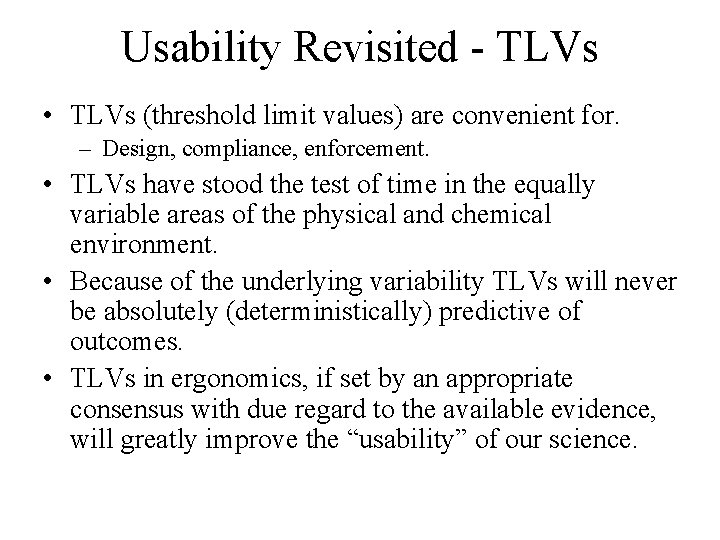 Usability Revisited - TLVs

• TLVs (threshold limit values) are convenient for.
  – Design, compliance, enforcement.
• TLVs have stood the test of time in the equally variable areas of the physical and chemical environment.
• Because of the underlying variability TLVs will never be absolutely (deterministically) predictive of outcomes.
• TLVs in ergonomics, if set by an appropriate consensus with due regard to the available evidence, will greatly improve the “usability” of our science.